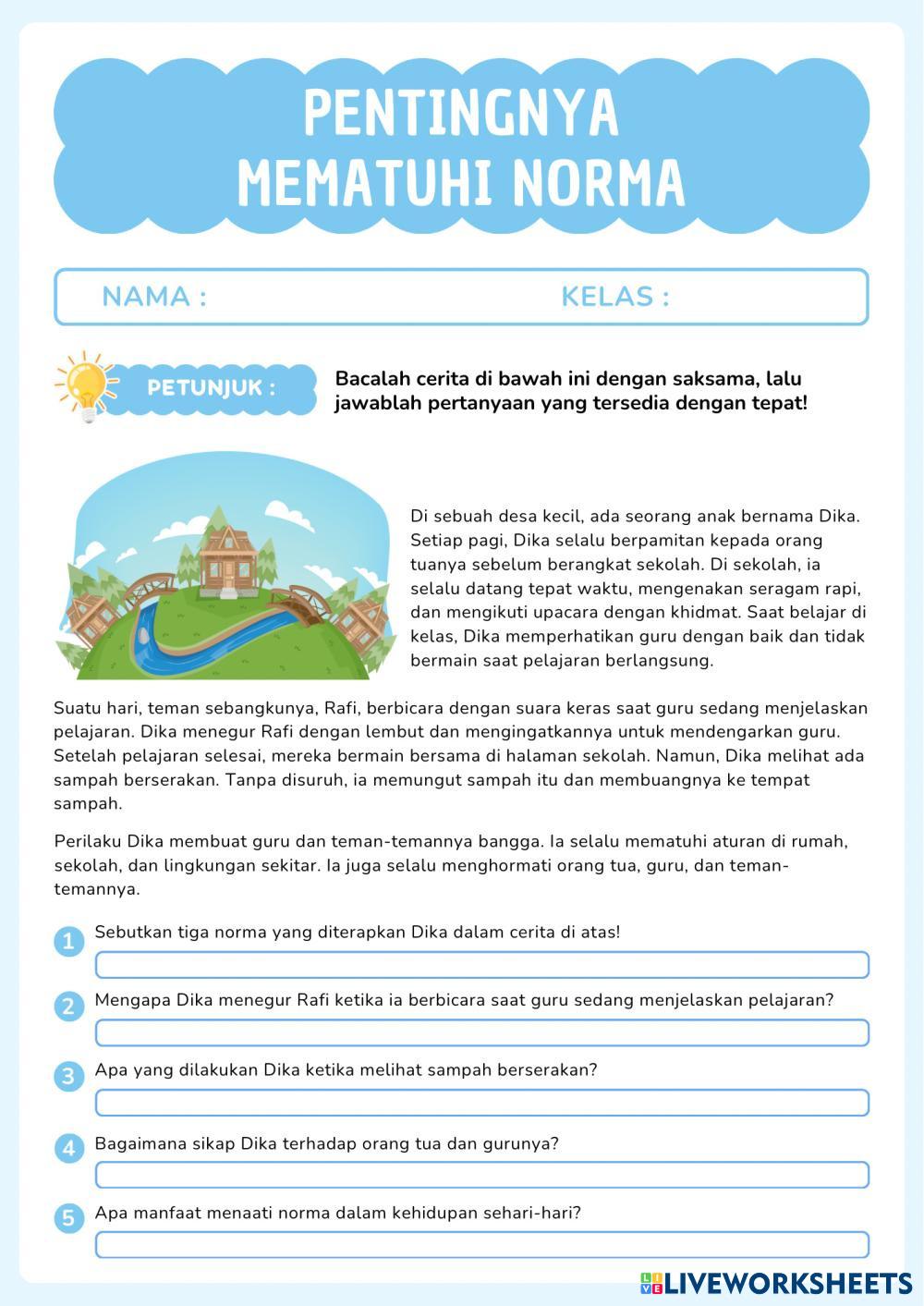 PENTINGNYA MEMATUHI NORMA

NAMA : KELAS :

PETUNJUK : Bacalah cerita di bawah ini dengan saksama, lalu jawablah pertanyaan yang tersedia dengan tepat!

Di sebuah desa kecil, ada seorang anak bernama Dika. Setiap pagi, Dika selalu berpamitan kepada orang tuanya sebelum berangkat sekolah. Di sekolah, ia selalu datang tepat waktu, mengenakan seragam rapi, dan mengikuti upacara dengan khidmat. Saat belajar di kelas, Dika memperhatikan guru dengan baik dan tidak bermain saat pelajaran berlangsung.

Suatu hari, teman sebangkunya, Rafi, berbicara dengan suara keras saat guru sedang menjelaskan pelajaran. Dika menegur Rafi dengan lembut dan mengingatkannya untuk mendengarkan guru. Setelah pelajaran selesai, mereka bermain bersama di halaman sekolah. Namun, Dika melihat ada sampah berserakan. Tanpa disuruh, ia memungut sampah itu dan membuangnya ke tempat sampah.

Perilaku Dika membuat guru dan teman-temannya bangga. Ia selalu mematuhi aturan di rumah, sekolah, dan lingkungan sekitar. Ia juga selalu menghormati orang tua, guru, dan teman-temannya.

1 Sebutkan tiga norma yang diterapkan Dika dalam cerita di atas!

2 Mengapa Dika menegur Rafi ketika ia berbicara saat guru sedang menjelaskan pelajaran?

3 Apa yang dilakukan Dika ketika melihat sampah berserakan?

4 Bagaimana sikap Dika terhadap orang tua dan gurunya?

5 Apa manfaat menaati norma dalam kehidupan sehari-hari?

LIVEWORKSHEETS